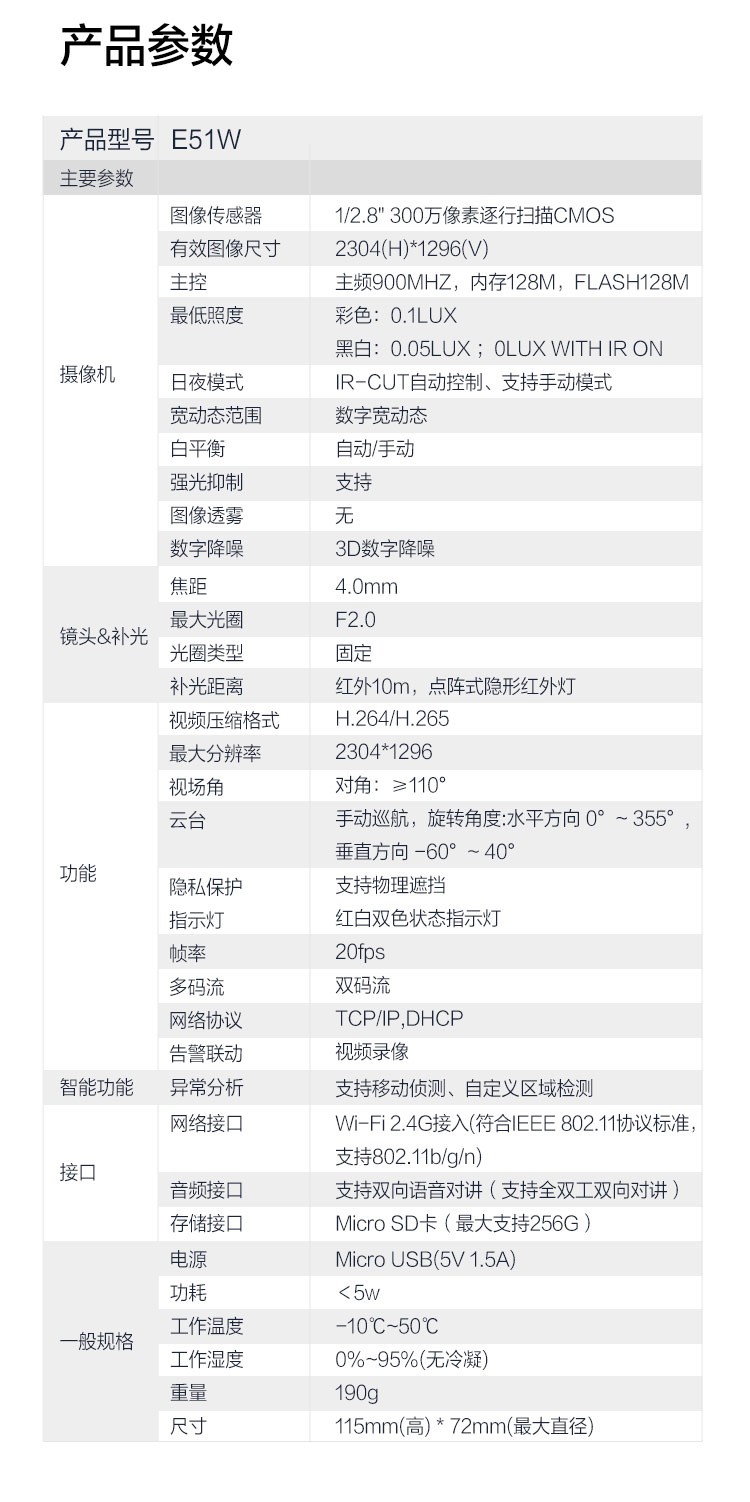 产品参数

| 产品型号 | E51W | |
|---|---|---|
| 主要参数 | | |
| 摄像机 | 图像传感器 | 1/2.8" 300万像素逐行扫描CMOS |
| | 有效图像尺寸 | 2304(H)*1296(V) |
| | 主控 | 主频900MHZ，内存128M，FLASH128M |
| | 最低照度 | 彩色：0.1LUX 黑白：0.05LUX；0LUX WITH IR ON |
| | 日夜模式 | IR-CUT自动控制、支持手动模式 |
| | 宽动态范围 | 数字宽动态 |
| | 白平衡 | 自动/手动 |
| | 强光抑制 | 支持 |
| | 图像透雾 | 无 |
| | 数字降噪 | 3D数字降噪 |
| 镜头&补光 | 焦距 | 4.0mm |
| | 最大光圈 | F2.0 |
| | 光圈类型 | 固定 |
| | 补光距离 | 红外10m，点阵式隐形红外灯 |
| 功能 | 视频压缩格式 | H.264/H.265 |
| | 最大分辨率 | 2304*1296 |
| | 视场角 | 对角：≥110° |
| | 云台 | 手动巡航，旋转角度:水平方向 0° ~ 355°，垂直方向 -60° ~ 40° |
| | 隐私保护 | 支持物理遮挡 |
| | 指示灯 | 红白双色状态指示灯 |
| | 帧率 | 20fps |
| | 多码流 | 双码流 |
| | 网络协议 | TCP/IP,DHCP |
| | 告警联动 | 视频录像 |
| 智能功能 | 异常分析 | 支持移动侦测、自定义区域检测 |
| 接口 | 网络接口 | Wi-Fi 2.4G接入(符合IEEE 802.11协议标准，支持802.11b/g/n) |
| | 音频接口 | 支持双向语音对讲（支持全双工双向对讲） |
| | 存储接口 | Micro SD卡（最大支持256G） |
| 一般规格 | 电源 | Micro USB(5V 1.5A) |
| | 功耗 | ＜5w |
| | 工作温度 | -10℃~50℃ |
| | 工作湿度 | 0%~95%(无冷凝) |
| | 重量 | 190g |
| | 尺寸 | 115mm(高) * 72mm(最大直径) |